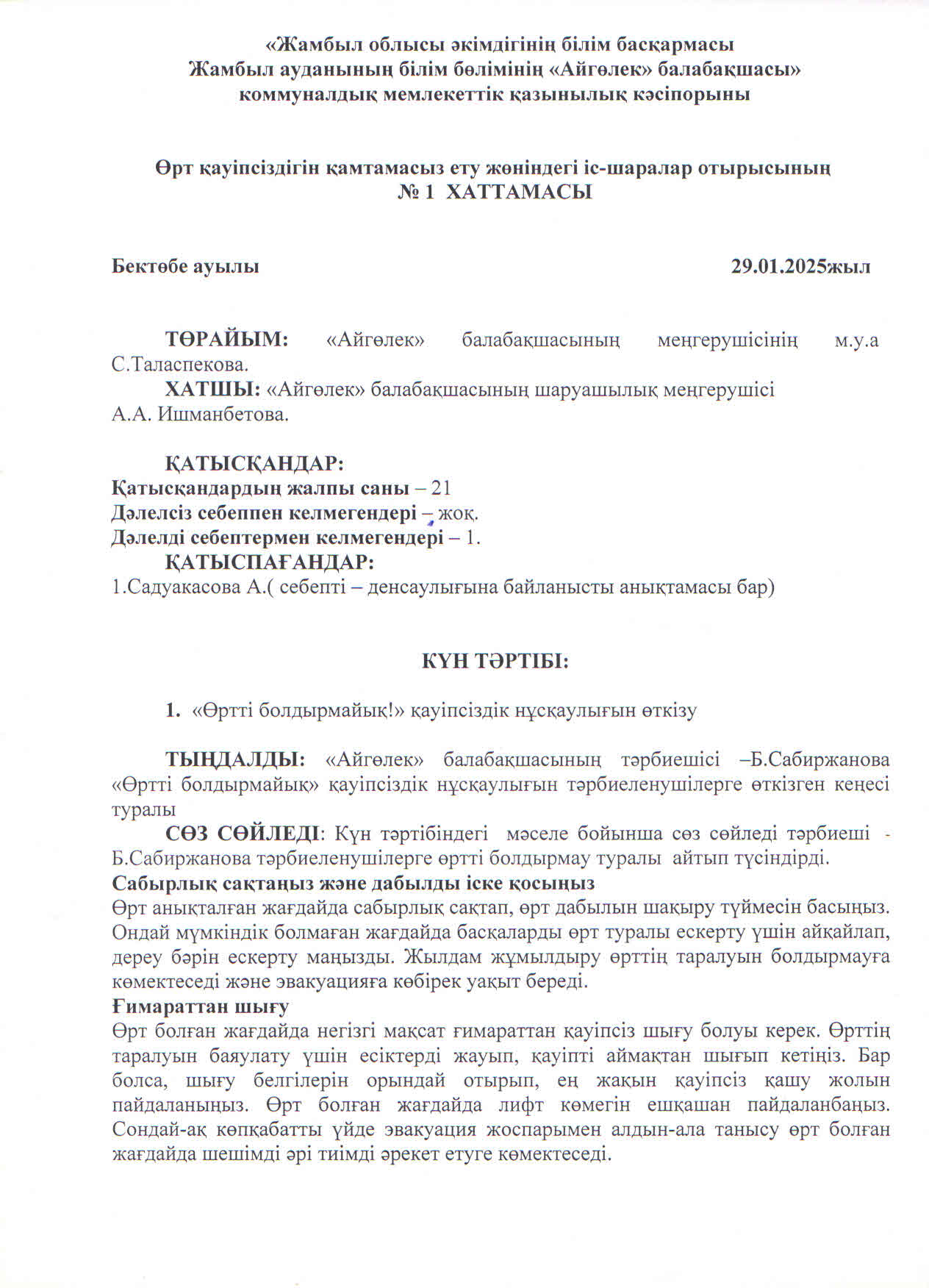 «Жамбыл облысы әкімдігінің білім басқармасы
Жамбыл ауданының білім бөлімінің «Айгөлек» балабақшасы»
коммуналдық мемлекеттік қазынылық кәсіпорыны

Өрт қауіпсіздігін қамтамасыз ету жөніндегі іс-шаралар отырысының
№ 1 ХАТТАМАСЫ

Бектөбе ауылы 29.01.2025жыл

ТӨРАЙЫМ: «Айгөлек» балабақшасының меңгерушісінің м.у.а С.Таласпекова.
ХАТШЫ: «Айгөлек» балабақшасының шаруашылық меңгерушісі А.А. Ишманбетова.

ҚАТЫСҚАНДАР:
Қатысқандардың жалпы саны – 21
Дәлелсіз себеппен келмегендері – жоқ.
Дәлелді себептермен келмегендері – 1.
ҚАТЫСПАҒАНДАР:
1.Садуакасова А.( себепті – денсаулығына байланысты анықтамасы бар)

КҮН ТӘРТІБІ:

1. «Өртті болдырмайық!» қауіпсіздік нұсқаулығын өткізу

ТЫҢДАЛДЫ: «Айгөлек» балабақшасының тәрбиешісі –Б.Сабиржанова «Өртті болдырмайық» қауіпсіздік нұсқаулығын тәрбиеленушілерге өткізген кеңесі туралы
СӨЗ СӨЙЛЕДІ: Күн тәртібіндегі мәселе бойынша сөз сөйледі тәрбиеші - Б.Сабиржанова тәрбиеленушілерге өртті болдырмау туралы айтып түсіндірді.
Сабырлық сақтаңыз және дабылды іске қосыңыз
Өрт анықталған жағдайда сабырлық сақтап, өрт дабылын шақыру түймесін басыңыз. Ондай мүмкіндік болмаған жағдайда басқаларды өрт туралы ескерту үшін айқайлап, дереу бәрін ескерту маңызды. Жылдам жұмылдыру өрттің таралуын болдырмауға көмектеседі және эвакуацияға көбірек уақыт береді.
Ғимараттан шығу
Өрт болған жағдайда негізгі мақсат ғимараттан қауіпсіз шығу болуы керек. Өрттің таралуын баяулату үшін есіктерді жауып, қауіпті аймақтан шығып кетіңіз. Бар болса, шығу белгілерін орындай отырып, ең жақын қауіпсіз қашу жолын пайдаланыңыз. Өрт болған жағдайда лифт көмегін ешқашан пайдаланбаңыз. Сондай-ақ көпқабатты үйде эвакуация жоспарымен алдын-ала танысу өрт болған жағдайда шешімді әрі тиімді әрекет етуге көмектеседі.